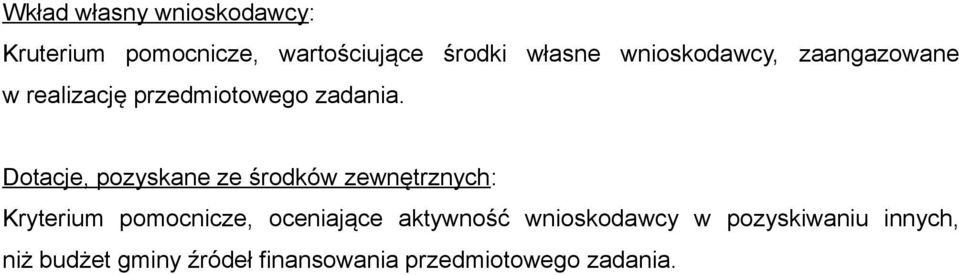 Wkład własny wnioskodawcy:

Kruterium pomocnicze, wartościujące środki własne wnioskodawcy, zaangazowane w realizację przedmiotowego zadania.

Dotacje, pozyskane ze środków zewnętrznych:

Kryterium pomocnicze, oceniające aktywność wnioskodawcy w pozyskiwaniu innych, niż budżet gminy źródeł finansowania przedmiotowego zadania.